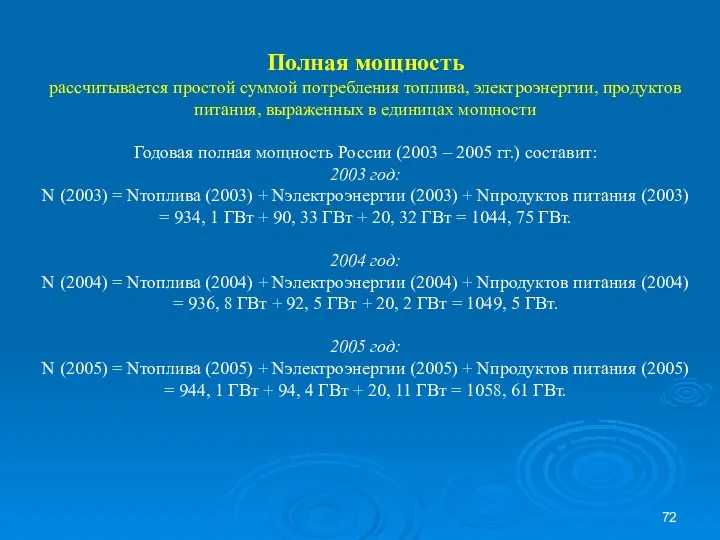 Полная мощность
рассчитывается простой суммой потребления топлива, электроэнергии, продуктов питания, выраженных в единицах мощности

Годовая полная мощность России (2003 – 2005 гг.) составит:
2003 год:
N (2003) = Nтоплива (2003) + Nэлектроэнергии (2003) + Nпродуктов питания (2003) = 934, 1 ГВт + 90, 33 ГВт + 20, 32 ГВт = 1044, 75 ГВт.

2004 год:
N (2004) = Nтоплива (2004) + Nэлектроэнергии (2004) + Nпродуктов питания (2004) = 936, 8 ГВт + 92, 5 ГВт + 20, 2 ГВт = 1049, 5 ГВт.

2005 год:
N (2005) = Nтоплива (2005) + Nэлектроэнергии (2005) + Nпродуктов питания (2005) = 944, 1 ГВт + 94, 4 ГВт + 20, 11 ГВт = 1058, 61 ГВт.

72